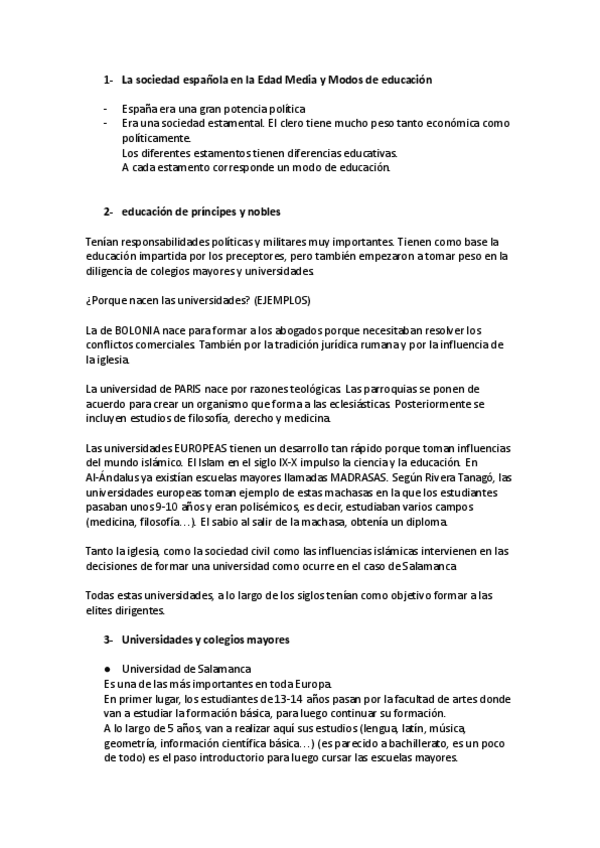 1- La sociedad española en la Edad Media y Modos de educación

- España era una gran potencia política
- Era una sociedad estamental. El clero tiene mucho peso tanto económica como políticamente.
  Los diferentes estamentos tienen diferencias educativas.
  A cada estamento corresponde un modo de educación.

2- educación de príncipes y nobles

Tenían responsabilidades políticas y militares muy importantes. Tienen como base la educación impartida por los preceptores, pero también empezaron a tomar peso en la diligencia de colegios mayores y universidades.

¿Porque nacen las universidades? (EJEMPLOS)

La de BOLONIA nace para formar a los abogados porque necesitaban resolver los conflictos comerciales. También por la tradición jurídica rumana y por la influencia de la iglesia.

La universidad de PARIS nace por razones teológicas. Las parroquias se ponen de acuerdo para crear un organismo que forma a las eclesiásticas. Posteriormente se incluyen estudios de filosofía, derecho y medicina.

Las universidades EUROPEAS tienen un desarrollo tan rápido porque toman influencias del mundo islámico. El Islam en el siglo IX-X impulso la ciencia y la educación. En Al-Ándalus ya existían escuelas mayores llamadas MADRASAS. Según Rivera Tanagó, las universidades europeas toman ejemplo de estas machasas en la que los estudiantes pasaban unos 9-10 años y eran polisémicos, es decir, estudiaban varios campos (medicina, filosofía…). El sabio al salir de la machasa, obtenía un diploma.

Tanto la iglesia, como la sociedad civil como las influencias islámicas intervienen en las decisiones de formar una universidad como ocurre en el caso de Salamanca

Todas estas universidades, a lo largo de los siglos tenían como objetivo formar a las elites dirigentes.

3- Universidades y colegios mayores

● Universidad de Salamanca
Es una de las más importantes en toda Europa.
En primer lugar, los estudiantes de 13-14 años pasan por la facultad de artes donde van a estudiar la formación básica, para luego continuar su formación.
A lo largo de 5 años, van a realizar aquí sus estudios (lengua, latín, música, geometría, información científica básica…) (es parecido a bachillerato, es un poco de todo) es el paso introductorio para luego cursar las escuelas mayores.